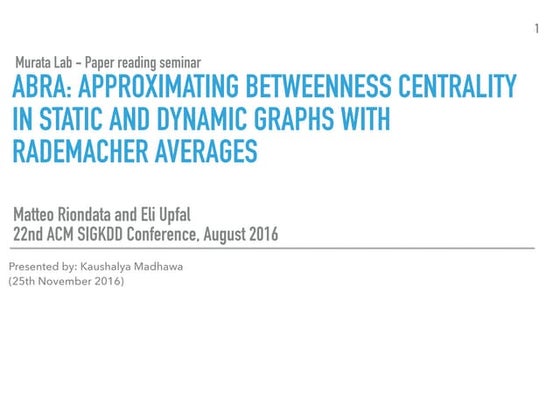 1

Murata Lab – Paper reading seminar

ABRA: APPROXIMATING BETWEENNESS CENTRALITY IN STATIC AND DYNAMIC GRAPHS WITH RADEMACHER AVERAGES

Matteo Riondata and Eli Upfal
22nd ACM SIGKDD Conference, August 2016

Presented by: Kaushalya Madhawa
(25th November 2016)